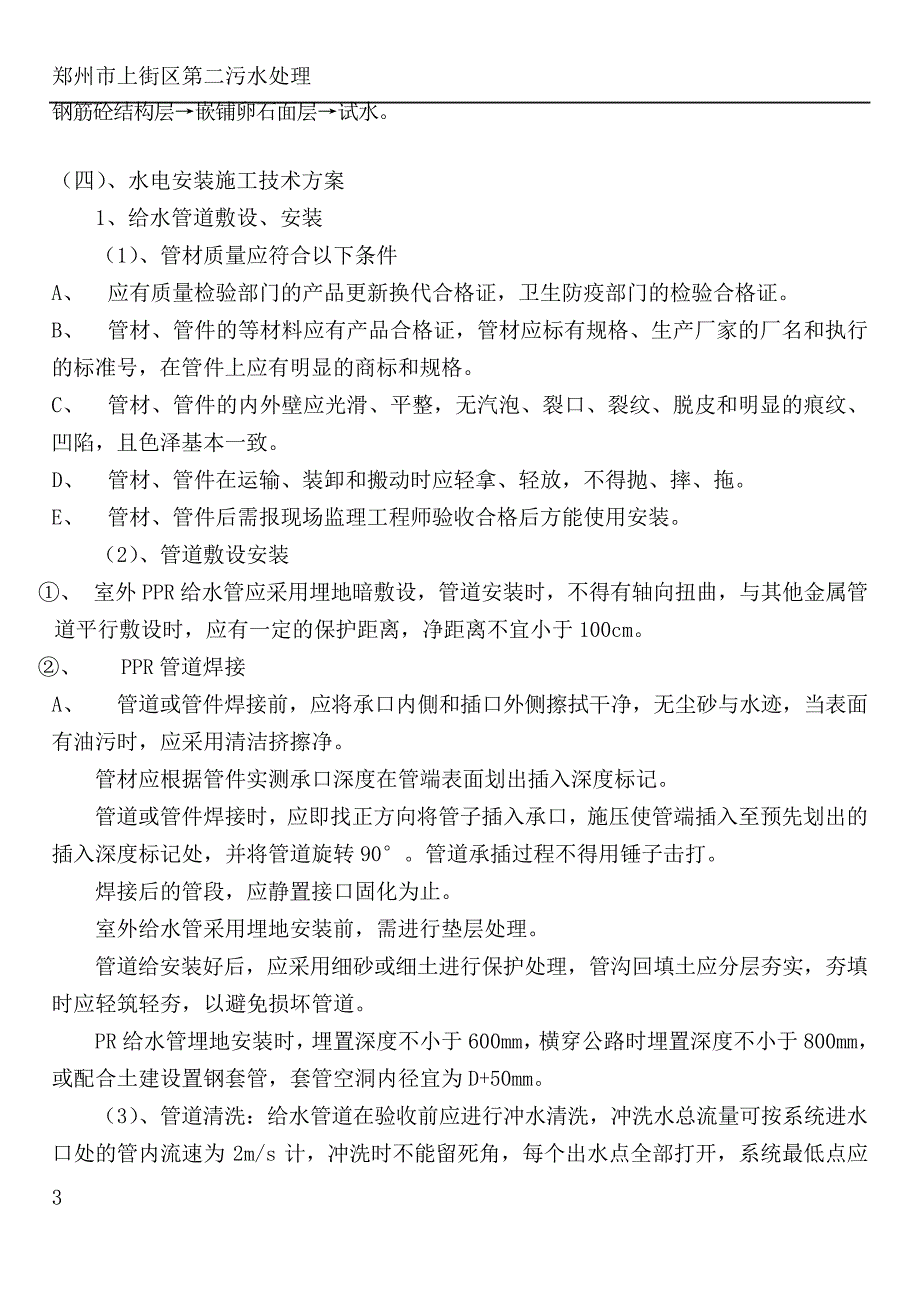 郑州市上街区第二污水处理

钢筋砼结构层→嵌铺卵石面层→试水。

（四）、水电安装施工技术方案

1、给水管道敷设、安装

（1）、管材质量应符合以下条件

A、 应有质量检验部门的产品更新换代合格证，卫生防疫部门的检验合格证。

B、 管材、管件的等材料应有产品合格证，管材应标有规格、生产厂家的厂名和执行的标准号，在管件上应有明显的商标和规格。

C、 管材、管件的内外壁应光滑、平整，无汽泡、裂口、裂纹、脱皮和明显的痕纹、凹陷，且色泽基本一致。

D、 管材、管件在运输、装卸和搬动时应轻拿、轻放，不得抛、摔、拖。

E、 管材、管件后需报现场监理工程师验收合格后方能使用安装。

（2）、管道敷设安装

①、 室外PPR给水管应采用埋地暗敷设，管道安装时，不得有轴向扭曲，与其他金属管道平行敷设时，应有一定的保护距离，净距离不宜小于100cm。

②、 PPR管道焊接

A、 管道或管件焊接前，应将承口内侧和插口外侧擦拭干净，无尘砂与水迹，当表面有油污时，应采用清洁挤擦净。

管材应根据管件实测承口深度在管端表面划出插入深度标记。

管道或管件焊接时，应即找正方向将管子插入承口，施压使管端插入至预先划出的插入深度标记处，并将管道旋转90°。管道承插过程不得用锤子击打。

焊接后的管段，应静置接口固化为止。

室外给水管采用埋地安装前，需进行垫层处理。

管道给安装好后，应采用细砂或细土进行保护处理，管沟回填土应分层夯实，夯填时应轻筑轻夯，以避免损坏管道。

PR给水管埋地安装时，埋置深度不小于600mm，横穿公路时埋置深度不小于800mm，或配合土建设置钢套管，套管空洞内径宜为D+50mm。

（3）、管道清洗：给水管道在验收前应进行冲水清洗，冲洗水总流量可按系统进水口处的管内流速为2m/s计，冲洗时不能留死角，每个出水点全部打开，系统最低点应

3